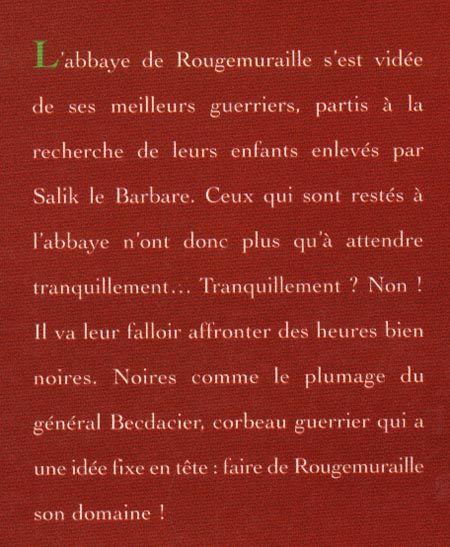 L'abbaye de Rougemuraille s'est vidée de ses meilleurs guerriers, partis à la recherche de leurs enfants enlevés par Salik le Barbare. Ceux qui sont restés à l'abbaye n'ont donc plus qu'à attendre tranquillement… Tranquillement ? Non ! Il va leur falloir affronter des heures bien noires. Noires comme le plumage du général Becdacier, corbeau guerrier qui a une idée fixe en tête : faire de Rougemuraille son domaine !